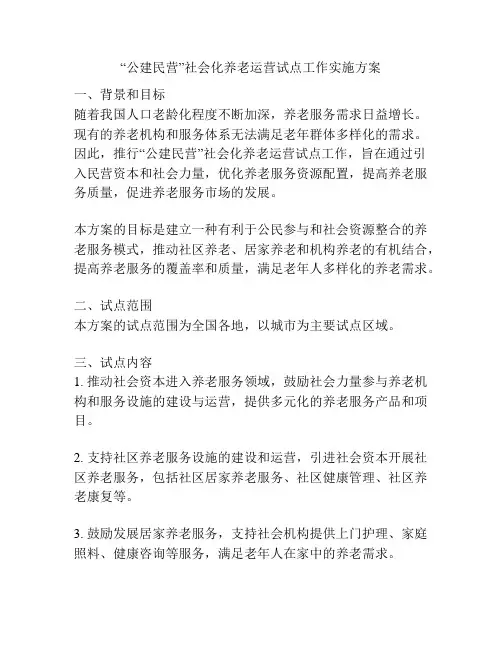 “公建民营”社会化养老运营试点工作实施方案

一、背景和目标
随着我国人口老龄化程度不断加深，养老服务需求日益增长。现有的养老机构和服务体系无法满足老年群体多样化的需求。因此，推行“公建民营”社会化养老运营试点工作，旨在通过引入民营资本和社会力量，优化养老服务资源配置，提高养老服务质量，促进养老服务市场的发展。

本方案的目标是建立一种有利于公民参与和社会资源整合的养老服务模式，推动社区养老、居家养老和机构养老的有机结合，提高养老服务的覆盖率和质量，满足老年人多样化的养老需求。

二、试点范围
本方案的试点范围为全国各地，以城市为主要试点区域。

三、试点内容
1. 推动社会资本进入养老服务领域，鼓励社会力量参与养老机构和服务设施的建设与运营，提供多元化的养老服务产品和项目。

2. 支持社区养老服务设施的建设和运营，引进社会资本开展社区养老服务，包括社区居家养老服务、社区健康管理、社区养老康复等。

3. 鼓励发展居家养老服务，支持社会机构提供上门护理、家庭照料、健康咨询等服务，满足老年人在家中的养老需求。